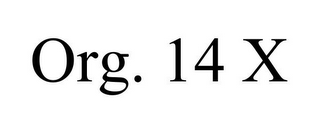 Org. 14 X